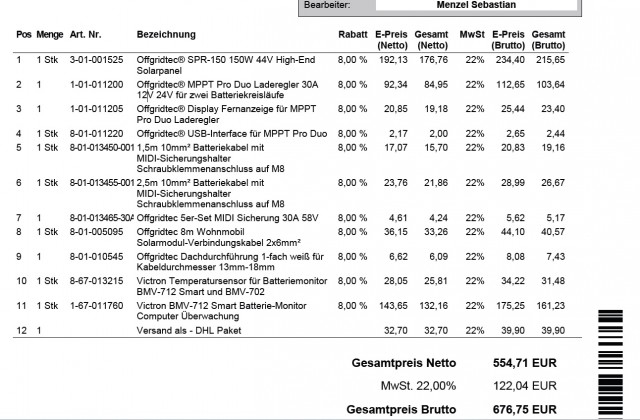 Bearbeiter: Menzel Sebastian

| Pos | Menge | Art. Nr. | Bezeichnung | Rabatt | E-Preis (Netto) | Gesamt (Netto) | MwSt | E-Preis (Brutto) | Gesamt (Brutto) |
|---|---|---|---|---|---|---|---|---|---|
| 1 | 1 Stk | 3-01-001525 | Offgridtec® SPR-150 150W 44V High-End Solarpanel | 8,00 % | 192,13 | 176,76 | 22% | 234,40 | 215,65 |
| 2 | 1 | 1-01-011200 | Offgridtec® MPPT Pro Duo Laderegler 30A 12V 24V für zwei Batteriekreisläufe | 8,00 % | 92,34 | 84,95 | 22% | 112,65 | 103,64 |
| 3 | 1 | 1-01-011205 | Offgridtec® Display Fernanzeige für MPPT Pro Duo Laderegler | 8,00 % | 20,85 | 19,18 | 22% | 25,44 | 23,40 |
| 4 | 1 Stk | 8-01-011220 | Offgridtec® USB-Interface für MPPT Pro Duo | 8,00 % | 2,17 | 2,00 | 22% | 2,65 | 2,44 |
| 5 | 1 Stk | 8-01-013450-001 | 1,5m 10mm² Batteriekabel mit MIDI-Sicherungshalter Schraubklemmenanschluss auf M8 | 8,00 % | 17,07 | 15,70 | 22% | 20,83 | 19,16 |
| 6 | 1 Stk | 8-01-013455-001 | 2,5m 10mm² Batteriekabel mit MIDI-Sicherungshalter Schraubklemmenanschluss auf M8 | 8,00 % | 23,76 | 21,86 | 22% | 28,99 | 26,67 |
| 7 | 1 | 8-01-013465-30A | Offgridtec 5er-Set MIDI Sicherung 30A 58V | 8,00 % | 4,61 | 4,24 | 22% | 5,62 | 5,17 |
| 8 | 1 Stk | 8-01-005095 | Offgridtec 8m Wohnmobil Solarmodul-Verbindungskabel 2x6mm² | 8,00 % | 36,15 | 33,26 | 22% | 44,10 | 40,57 |
| 9 | 1 | 8-01-010545 | Offgridtec Dachdurchführung 1-fach weiß für Kabeldurchmesser 13mm-18mm | 8,00 % | 6,62 | 6,09 | 22% | 8,08 | 7,43 |
| 10 | 1 Stk | 8-67-013215 | Victron Temperatursensor für Batteriemonitor BMV-712 Smart und BMV-702 | 8,00 % | 28,05 | 25,81 | 22% | 34,22 | 31,48 |
| 11 | 1 Stk | 1-67-011760 | Victron BMV-712 Smart Batterie-Monitor Computer Überwachung | 8,00 % | 143,65 | 132,16 | 22% | 175,25 | 161,23 |
| 12 | 1 | | Versand als - DHL Paket | | 32,70 | 32,70 | 22% | 39,90 | 39,90 |

Gesamtpreis Netto 554,71 EUR
MwSt. 22,00% 122,04 EUR
Gesamtpreis Brutto 676,75 EUR